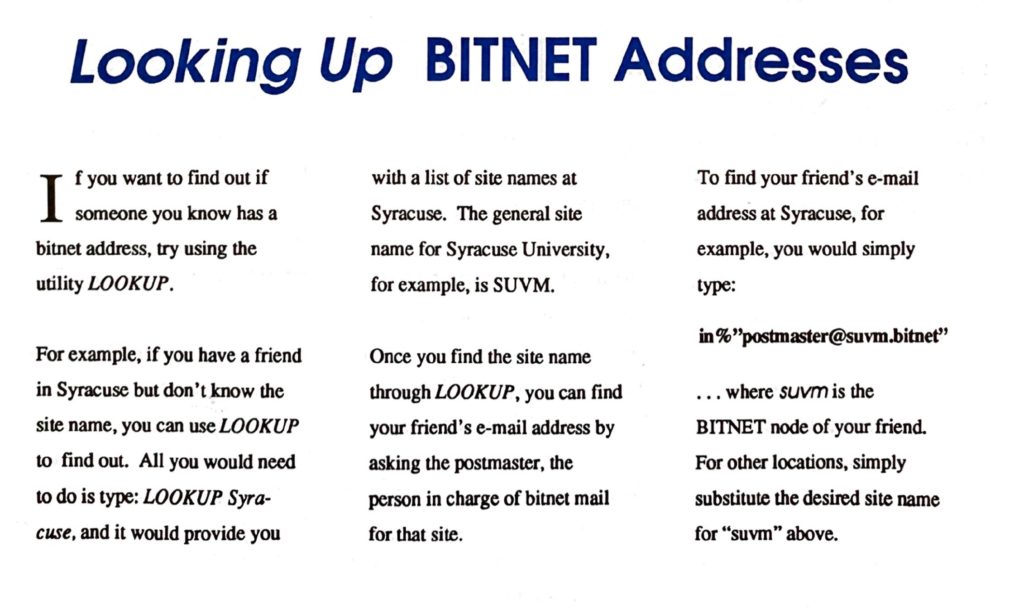 Looking Up BITNET Addresses

If you want to find out if someone you know has a bitnet address, try using the utility LOOKUP.

For example, if you have a friend in Syracuse but don't know the site name, you can use LOOKUP to find out. All you would need to do is type: LOOKUP Syracuse, and it would provide you with a list of site names at Syracuse. The general site name for Syracuse University, for example, is SUVM.

Once you find the site name through LOOKUP, you can find your friend's e-mail address by asking the postmaster, the person in charge of bitnet mail for that site.

To find your friend's e-mail address at Syracuse, for example, you would simply type:

in%"postmaster@suvm.bitnet"

. . . where suvm is the BITNET node of your friend. For other locations, simply substitute the desired site name for "suvm" above.